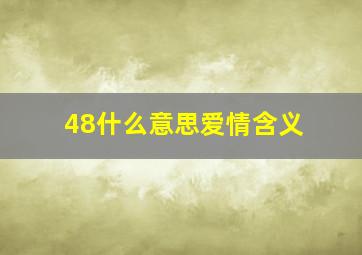 48什么意思爱情含义